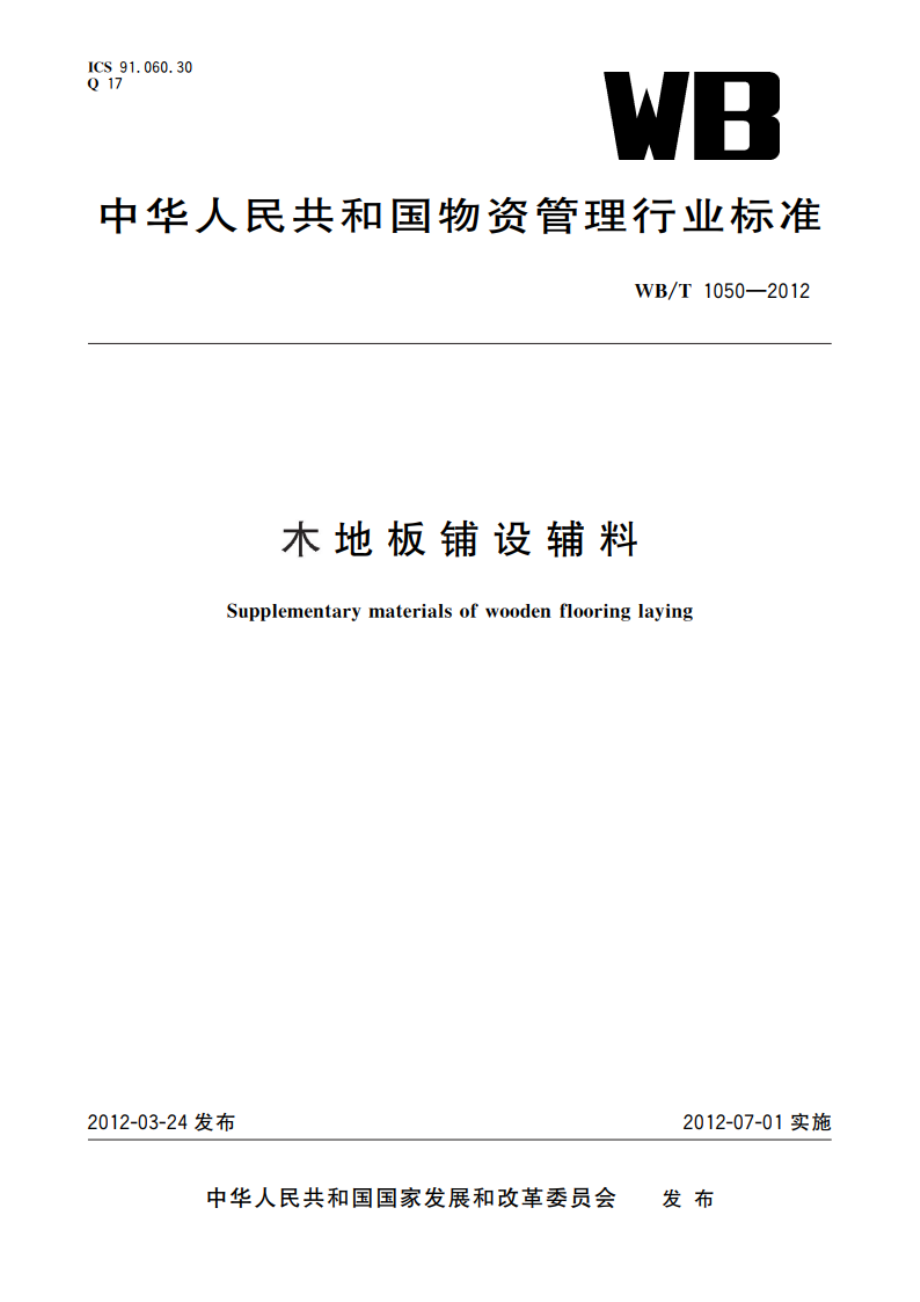 ICS 91.060.30
Q 17

WB

中华人民共和国物资管理行业标准

WB/T 1050—2012

木地板铺设辅料

Supplementary materials of wooden flooring laying

2012-03-24 发布

2012-07-01 实施

中华人民共和国国家发展和改革委员会 发布